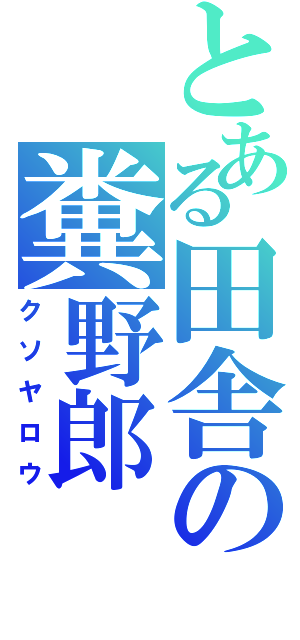 とある田舎の糞野郎
クソヤロウ